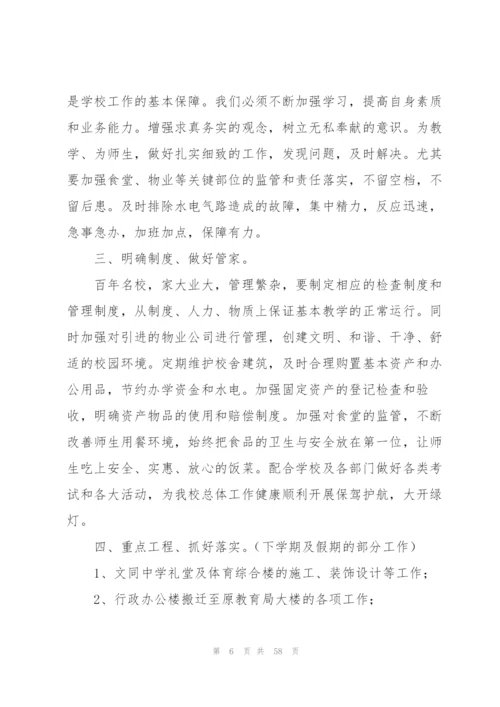 是学校工作的基本保障。我们必须不断加强学习，提高自身素质和业务能力。增强求真务实的观念，树立无私奉献的意识。为教学、为师生，做好扎实细致的工作，发现问题，及时解决。尤其要加强食堂、物业等关键部位的监管和责任落实，不留空档，不留后患。及时排除水电气路造成的故障，集中精力，反应迅速，急事急办，加班加点，保障有力。

三、明确制度、做好管家。

百年名校，家大业大，管理繁杂，要制定相应的检查制度和管理制度，从制度、人力、物质上保证基本教学的正常运行。同时加强对引进的物业公司进行管理，创建文明、和谐、干净、舒适的校园环境。定期维护校舍建筑，及时合理购置基本资产和办公用品，节约办学资金和水电。加强固定资产的登记检查和验收，明确资产物品的使用和赔偿制度。加强对食堂的监管，不断改善师生用餐环境，始终把食品的卫生与安全放在第一位，让师生吃上安全、实惠、放心的饭菜。配合学校及各部门做好各类考试和各大活动，为我校总体工作健康顺利开展保驾护航，大开绿灯。

四、重点工程、抓好落实。（下学期及假期的部分工作）

1、文同中学礼堂及体育综合楼的施工、装饰设计等工作；

2、行政办公楼搬迁至原教育局大楼的各项工作；

第 6 页 共 58 页